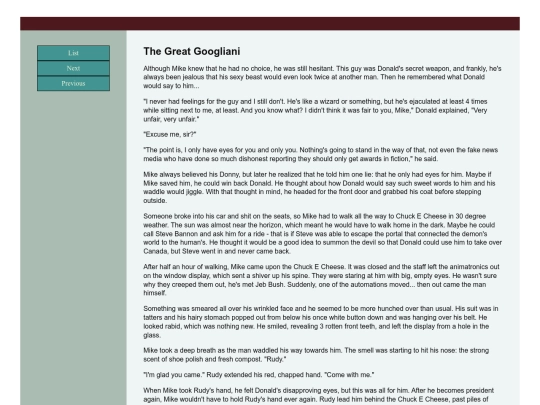 List

Next

Previous

The Great Googliani

Although Mike knew that he had no choice, he was still hesitant. This guy was Donald's secret weapon, and frankly, he's always been jealous that his sexy beast would even look twice at another man. Then he remembered what Donald would say to him...

"I never had feelings for the guy and I still don't. He's like a wizard or something, but he's ejaculated at least 4 times while sitting next to me, at least. And you know what? I didn't think it was fair to you, Mike," Donald explained, "Very unfair, very unfair."

"Excuse me, sir?"

"The point is, I only have eyes for you and only you. Nothing's going to stand in the way of that, not even the fake news media who have done so much dishonest reporting they should only get awards in fiction," he said.

Mike always believed his Donny, but later he realized that he told him one lie: that he only had eyes for him. Maybe if Mike saved him, he could win back Donald. He thought about how Donald would say such sweet words to him and his waddle would jiggle. With that thought in mind, he headed for the front door and grabbed his coat before stepping outside.

Someone broke into his car and shit on the seats, so Mike had to walk all the way to Chuck E Cheese in 30 degree weather. The sun was almost near the horizon, which meant he would have to walk home in the dark. Maybe he could call Steve Bannon and ask him for a ride - that is if Steve was able to escape the portal that connected the demon's world to the human's. He thought it would be a good idea to summon the devil so that Donald could use him to take over Canada, but Steve went in and never came back.

After half an hour of walking, Mike came upon the Chuck E Cheese. It was closed and the staff left the animatronics out on the window display, which sent a shiver up his spine. They were staring at him with big, empty eyes. He wasn't sure why they creeped them out, he's met Jeb Bush. Suddenly, one of the automations moved... then out came the man himself.

Something was smeared all over his wrinkled face and he seemed to be more hunched over than usual. His suit was in tatters and his hairy stomach popped out from below his once white button down and was hanging over his belt. He looked rabid, which was nothing new. He smiled, revealing 3 rotten front teeth, and left the display from a hole in the glass.

Mike took a deep breath as the man waddled his way towards him. The smell was starting to hit his nose: the strong scent of shoe polish and fresh compost. "Rudy."

"I'm glad you came." Rudy extended his red, chapped hand. "Come with me."

When Mike took Rudy's hand, he felt Donald's disapproving eyes, but this was all for him. After he becomes president again, Mike wouldn't have to hold Rudy's hand ever again. Rudy lead him behind the Chuck E Cheese, past piles of